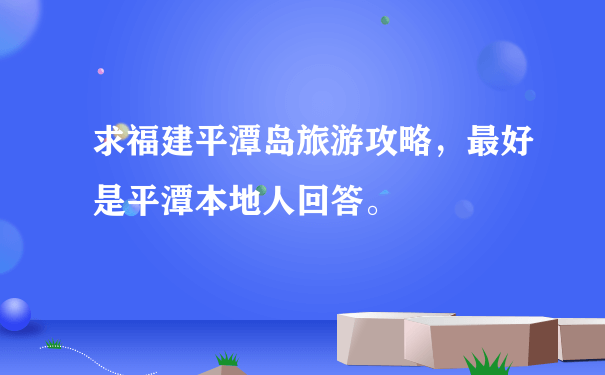 求福建平潭岛旅游攻略，最好是平潭本地人回答。